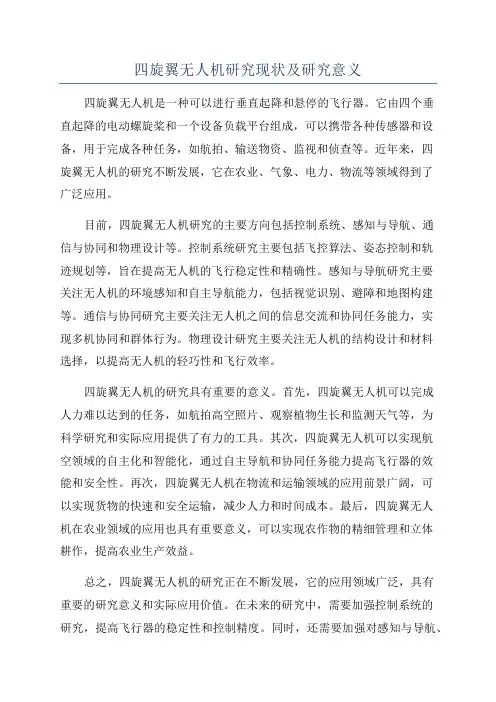 四旋翼无人机研究现状及研究意义

四旋翼无人机是一种可以进行垂直起降和悬停的飞行器。它由四个垂直起降的电动螺旋桨和一个设备负载平台组成，可以携带各种传感器和设备，用于完成各种任务，如航拍、输送物资、监视和侦查等。近年来，四旋翼无人机的研究不断发展，它在农业、气象、电力、物流等领域得到了广泛应用。

目前，四旋翼无人机研究的主要方向包括控制系统、感知与导航、通信与协同和物理设计等。控制系统研究主要包括飞控算法、姿态控制和轨迹规划等，旨在提高无人机的飞行稳定性和精确性。感知与导航研究主要关注无人机的环境感知和自主导航能力，包括视觉识别、避障和地图构建等。通信与协同研究主要关注无人机之间的信息交流和协同任务能力，实现多机协同和群体行为。物理设计研究主要关注无人机的结构设计和材料选择，以提高无人机的轻巧性和飞行效率。

四旋翼无人机的研究具有重要的意义。首先，四旋翼无人机可以完成人力难以达到的任务，如航拍高空照片、观察植物生长和监测天气等，为科学研究和实际应用提供了有力的工具。其次，四旋翼无人机可以实现航空领域的自主化和智能化，通过自主导航和协同任务能力提高飞行器的效能和安全性。再次，四旋翼无人机在物流和运输领域的应用前景广阔，可以实现货物的快速和安全运输，减少人力和时间成本。最后，四旋翼无人机在农业领域的应用也具有重要意义，可以实现农作物的精细管理和立体耕作，提高农业生产效益。

总之，四旋翼无人机的研究正在不断发展，它的应用领域广泛，具有重要的研究意义和实际应用价值。在未来的研究中，需要加强控制系统的研究，提高飞行器的稳定性和控制精度。同时，还需要加强对感知与导航、